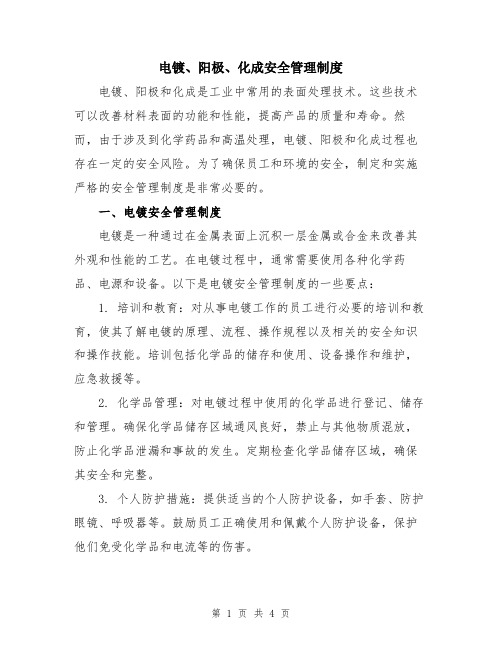 电镀、阳极、化成安全管理制度

电镀、阳极和化成是工业中常用的表面处理技术。这些技术可以改善材料表面的功能和性能，提高产品的质量和寿命。然而，由于涉及到化学药品和高温处理，电镀、阳极和化成过程也存在一定的安全风险。为了确保员工和环境的安全，制定和实施严格的安全管理制度是非常必要的。

一、电镀安全管理制度

电镀是一种通过在金属表面上沉积一层金属或合金来改善其外观和性能的工艺。在电镀过程中，通常需要使用各种化学药品、电源和设备。以下是电镀安全管理制度的一些要点：

1. 培训和教育：对从事电镀工作的员工进行必要的培训和教育，使其了解电镀的原理、流程、操作规程以及相关的安全知识和操作技能。培训包括化学品的储存和使用、设备操作和维护，应急救援等。

2. 化学品管理：对电镀过程中使用的化学品进行登记、储存和管理。确保化学品储存区域通风良好，禁止与其他物质混放，防止化学品泄漏和事故的发生。定期检查化学品储存区域，确保其安全和完整。

3. 个人防护措施：提供适当的个人防护设备，如手套、防护眼镜、呼吸器等。鼓励员工正确使用和佩戴个人防护设备，保护他们免受化学品和电流等的伤害。

第 1 页 共 4 页